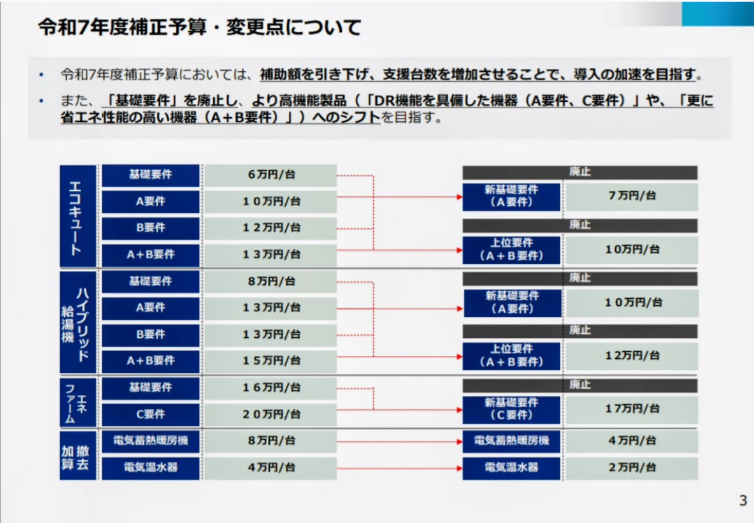 令和7年度補正予算・変更点について

• 令和7年度補正予算においては、補助額を引き下げ、支援台数を増加させることで、導入の加速を目指す。

• また、「基礎要件」を廃止し、より高機能製品（「DR機能を具備した機器（A要件、C要件）」や、「更に省エネ性能の高い機器（A＋B要件）」）へのシフトを目指す。

エコキュート
基礎要件 6万円/台
A要件 10万円/台
B要件 12万円/台
A＋B要件 13万円/台

廃止
新基礎要件（A要件） 7万円/台
廃止
上位要件（A＋B要件） 10万円/台

ハイブリッド給湯機
基礎要件 8万円/台
A要件 13万円/台
B要件 13万円/台
A＋B要件 15万円/台

廃止
新基礎要件（A要件） 10万円/台
廃止
上位要件（A＋B要件） 12万円/台

エネファーム
基礎要件 16万円/台
C要件 20万円/台

廃止
新基礎要件（C要件） 17万円/台

撤去加算
電気蓄熱暖房機 8万円/台
電気温水器 4万円/台

電気蓄熱暖房機 4万円/台
電気温水器 2万円/台

3